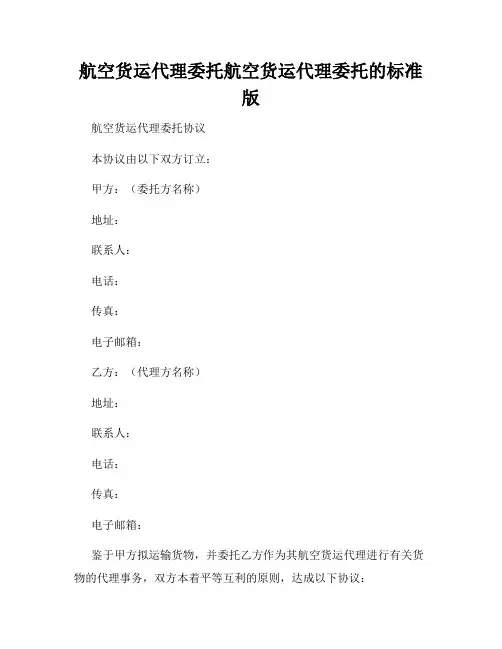 航空货运代理委托航空货运代理委托的标准版

航空货运代理委托协议

本协议由以下双方订立：

甲方：（委托方名称）

地址：

联系人：

电话：

传真：

电子邮箱：

乙方：（代理方名称）

地址：

联系人：

电话：

传真：

电子邮箱：

鉴于甲方拟运输货物，并委托乙方作为其航空货运代理进行有关货物的代理事务，双方本着平等互利的原则，达成以下协议：